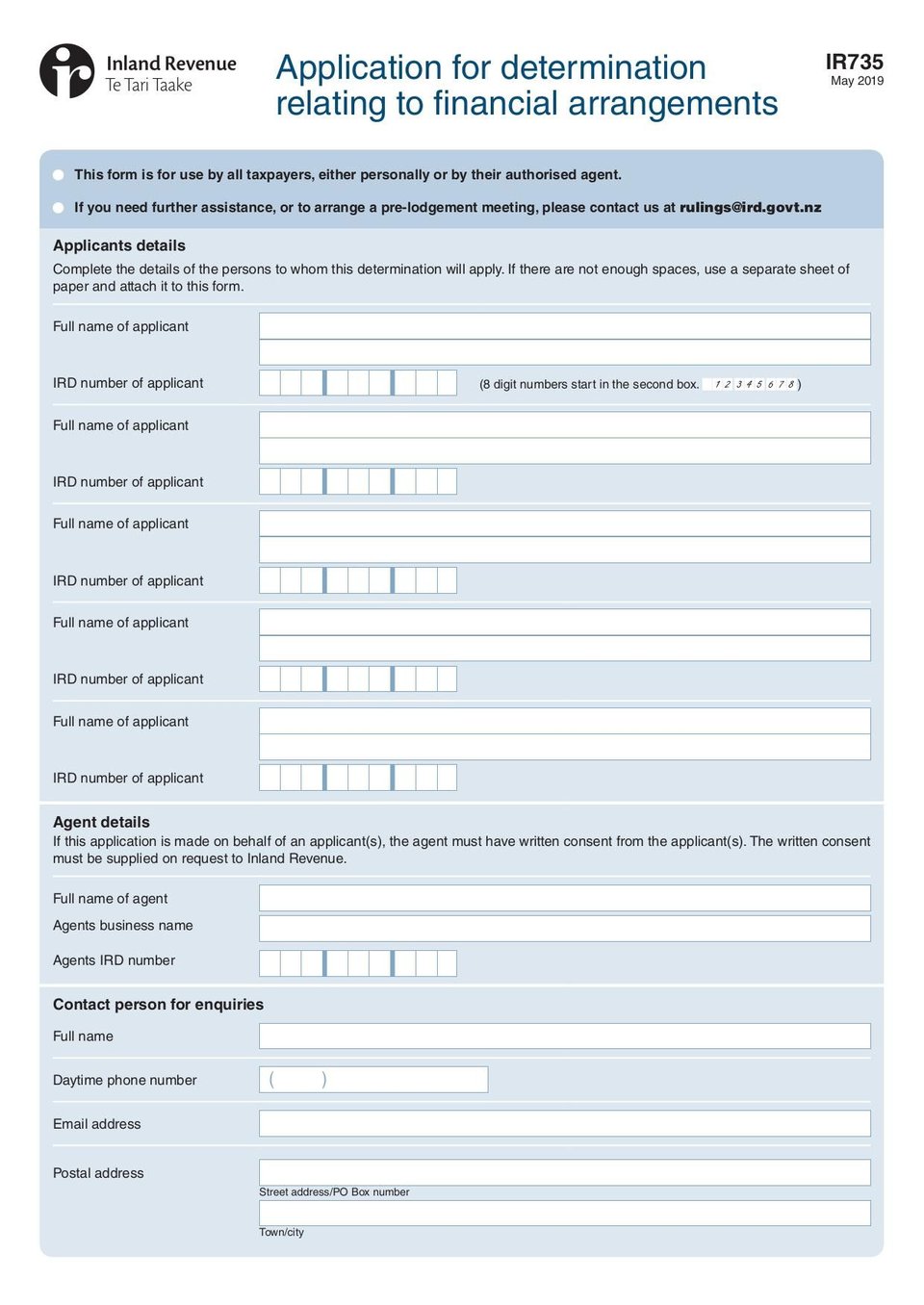 Inland Revenue
Te Tari Taake

Application for determination relating to financial arrangements

IR735
May 2019

This form is for use by all taxpayers, either personally or by their authorised agent.

If you need further assistance, or to arrange a pre-lodgement meeting, please contact us at rulings@ird.govt.nz

Applicants details
Complete the details of the persons to whom this determination will apply. If there are not enough spaces, use a separate sheet of paper and attach it to this form.

Full name of applicant

IRD number of applicant (8 digit numbers start in the second box. 1 2 3 4 5 6 7 8 )

Full name of applicant

IRD number of applicant

Full name of applicant

IRD number of applicant

Full name of applicant

IRD number of applicant

Full name of applicant

IRD number of applicant

Agent details
If this application is made on behalf of an applicant(s), the agent must have written consent from the applicant(s). The written consent must be supplied on request to Inland Revenue.

Full name of agent

Agents business name

Agents IRD number

Contact person for enquiries

Full name

Daytime phone number ( )

Email address

Postal address

Street address/PO Box number

Town/city